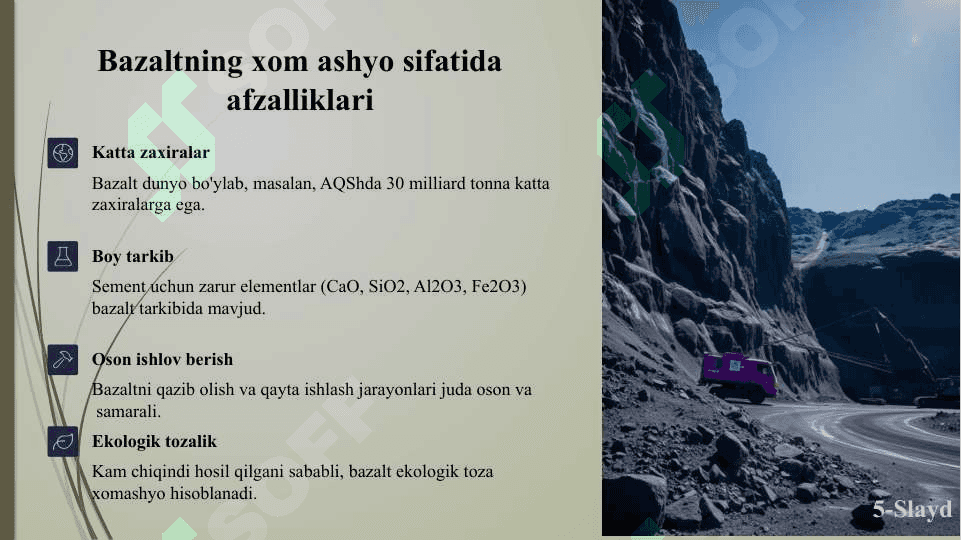 Bazaltning xom ashyo sifatida afzalliklari

Katta zaxiralar

Bazalt dunyo bo'ylab, masalan, AQShda 30 milliard tonna katta zaxiralarga ega.

Boy tarkib

Sement uchun zarur elementlar (CaO, SiO2, Al2O3, Fe2O3) bazalt tarkibida mavjud.

Oson ishlov berish

Bazaltni qazib olish va qayta ishlash jarayonlari juda oson va samarali.

Ekologik tozalik

Kam chiqindi hosil qilgani sababli, bazalt ekologik toza xomashyo hisoblanadi.

5-Slayd